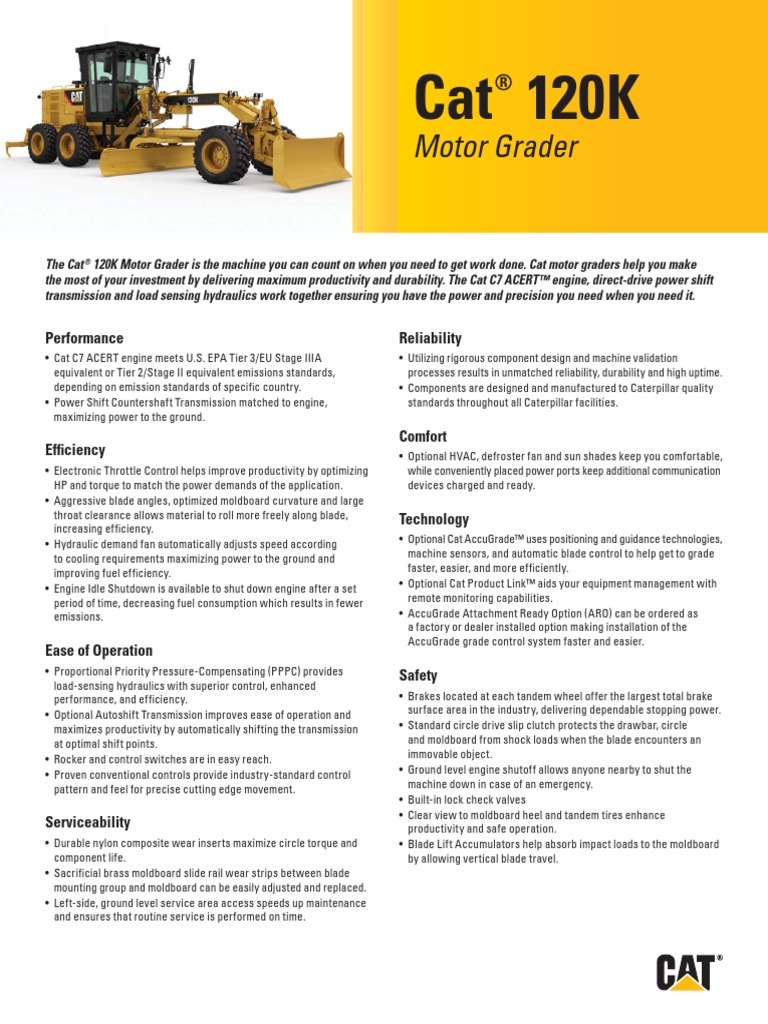 Cat® 120K
Motor Grader

The Cat® 120K Motor Grader is the machine you can count on when you need to get work done. Cat motor graders help you make the most of your investment by delivering maximum productivity and durability. The Cat C7 ACERT™ engine, direct-drive power shift transmission and load sensing hydraulics work together ensuring you have the power and precision you need when you need it.

Performance
• Cat C7 ACERT engine meets U.S. EPA Tier 3/EU Stage IIIA equivalent or Tier 2/Stage II equivalent emissions standards, depending on emission standards of specific country.
• Power Shift Countershaft Transmission matched to engine, maximizing power to the ground.

Efficiency
• Electronic Throttle Control helps improve productivity by optimizing HP and torque to match the power demands of the application.
• Aggressive blade angles, optimized moldboard curvature and large throat clearance allows material to roll more freely along blade, increasing efficiency.
• Hydraulic demand fan automatically adjusts speed according to cooling requirements maximizing power to the ground and improving fuel efficiency.
• Engine Idle Shutdown is available to shut down engine after a set period of time, decreasing fuel consumption which results in fewer emissions.

Ease of Operation
• Proportional Priority Pressure-Compensating (PPPC) provides load-sensing hydraulics with superior control, enhanced performance, and efficiency.
• Optional Autoshift Transmission improves ease of operation and maximizes productivity by automatically shifting the transmission at optimal shift points.
• Rocker and control switches are in easy reach.
• Proven conventional controls provide industry-standard control pattern and feel for precise cutting edge movement.

Serviceability
• Durable nylon composite wear inserts maximize circle torque and component life.
• Sacrificial brass moldboard slide rail wear strips between blade mounting group and moldboard can be easily adjusted and replaced.
• Left-side, ground level service area access speeds up maintenance and ensures that routine service is performed on time.

Reliability
• Utilizing rigorous component design and machine validation processes results in unmatched reliability, durability and high uptime.
• Components are designed and manufactured to Caterpillar quality standards throughout all Caterpillar facilities.

Comfort
• Optional HVAC, defroster fan and sun shades keep you comfortable, while conveniently placed power ports keep additional communication devices charged and ready.

Technology
• Optional Cat AccuGrade™ uses positioning and guidance technologies, machine sensors, and automatic blade control to help get to grade faster, easier, and more efficiently.
• Optional Cat Product Link™ aids your equipment management with remote monitoring capabilities.
• AccuGrade Attachment Ready Option (ARO) can be ordered as a factory or dealer installed option making installation of the AccuGrade grade control system faster and easier.

Safety
• Brakes located at each tandem wheel offer the largest total brake surface area in the industry, delivering dependable stopping power.
• Standard circle drive slip clutch protects the drawbar, circle and moldboard from shock loads when the blade encounters an immovable object.
• Ground level engine shutoff allows anyone nearby to shut the machine down in case of an emergency.
• Built-in lock check valves
• Clear view to moldboard heel and tandem tires enhance productivity and safe operation.
• Blade Lift Accumulators help absorb impact loads to the moldboard by allowing vertical blade travel.

CAT®